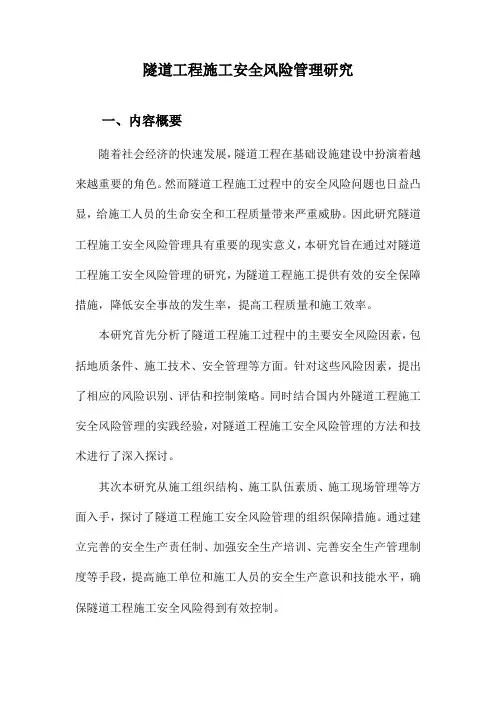 隧道工程施工安全风险管理研究

一、内容概要

随着社会经济的快速发展，隧道工程在基础设施建设中扮演着越来越重要的角色。然而隧道工程施工过程中的安全风险问题也日益凸显，给施工人员的生命安全和工程质量带来严重威胁。因此研究隧道工程施工安全风险管理具有重要的现实意义，本研究旨在通过对隧道工程施工安全风险管理的研究，为隧道工程施工提供有效的安全保障措施，降低安全事故的发生率，提高工程质量和施工效率。

本研究首先分析了隧道工程施工过程中的主要安全风险因素，包括地质条件、施工技术、安全管理等方面。针对这些风险因素，提出了相应的风险识别、评估和控制策略。同时结合国内外隧道工程施工安全风险管理的实践经验，对隧道工程施工安全风险管理的方法和技术进行了深入探讨。

其次本研究从施工组织结构、施工队伍素质、施工现场管理等方面入手，探讨了隧道工程施工安全风险管理的组织保障措施。通过建立完善的安全生产责任制、加强安全生产培训、完善安全生产管理制度等手段，提高施工单位和施工人员的安全生产意识和技能水平，确保隧道工程施工安全风险得到有效控制。